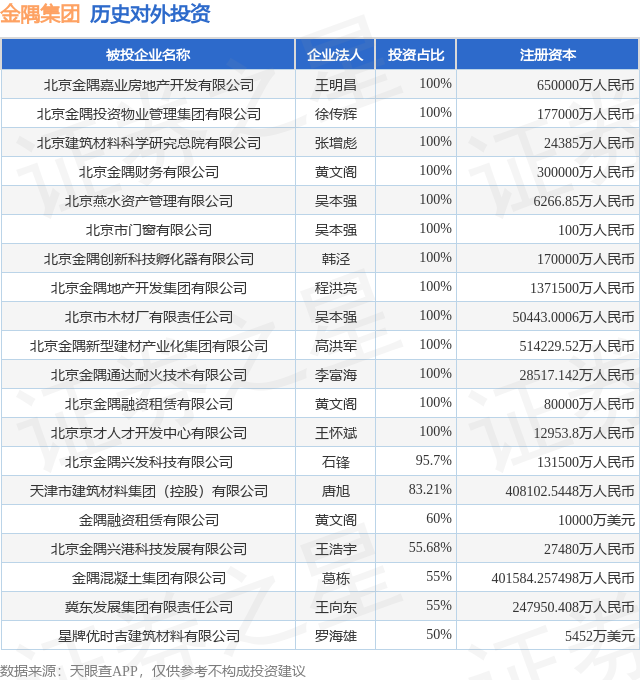 金隅集团 历史对外投资

| 被投企业名称 | 企业法人 | 投资占比 | 注册资本 |
|---|---|---|---|
| 北京金隅嘉业房地产开发有限公司 | 王明昌 | 100% | 650000万人民币 |
| 北京金隅投资物业管理集团有限公司 | 徐传辉 | 100% | 177000万人民币 |
| 北京建筑材料科学研究总院有限公司 | 张增彪 | 100% | 24385万人民币 |
| 北京金隅财务有限公司 | 黄文阁 | 100% | 300000万人民币 |
| 北京燕水资产管理有限公司 | 吴本强 | 100% | 6266.85万人民币 |
| 北京市门窗有限公司 | 吴本强 | 100% | 100万人民币 |
| 北京金隅创新科技孵化器有限公司 | 韩泾 | 100% | 170000万人民币 |
| 北京金隅地产开发集团有限公司 | 程洪亮 | 100% | 1371500万人民币 |
| 北京市木材厂有限责任公司 | 吴本强 | 100% | 50443.0006万人民币 |
| 北京金隅新型建材产业化集团有限公司 | 高洪军 | 100% | 514229.52万人民币 |
| 北京金隅通达耐火技术有限公司 | 李富海 | 100% | 28517.142万人民币 |
| 北京金隅融资租赁有限公司 | 黄文阁 | 100% | 80000万人民币 |
| 北京京才人才开发中心有限公司 | 王怀斌 | 100% | 12953.8万人民币 |
| 北京金隅兴发科技有限公司 | 石锋 | 95.7% | 131500万人民币 |
| 天津市建筑材料集团（控股）有限公司 | 唐旭 | 83.21% | 408102.5448万人民币 |
| 金隅融资租赁有限公司 | 黄文阁 | 60% | 10000万美元 |
| 北京金隅兴港科技发展有限公司 | 王浩宇 | 55.68% | 27480万人民币 |
| 金隅混凝土集团有限公司 | 葛栋 | 55% | 401584.257498万人民币 |
| 冀东发展集团有限责任公司 | 王向东 | 55% | 247950.408万人民币 |
| 星牌优时吉建筑材料有限公司 | 罗海雄 | 50% | 5452万美元 |

数据来源：天眼查APP，仅供参考不构成投资建议